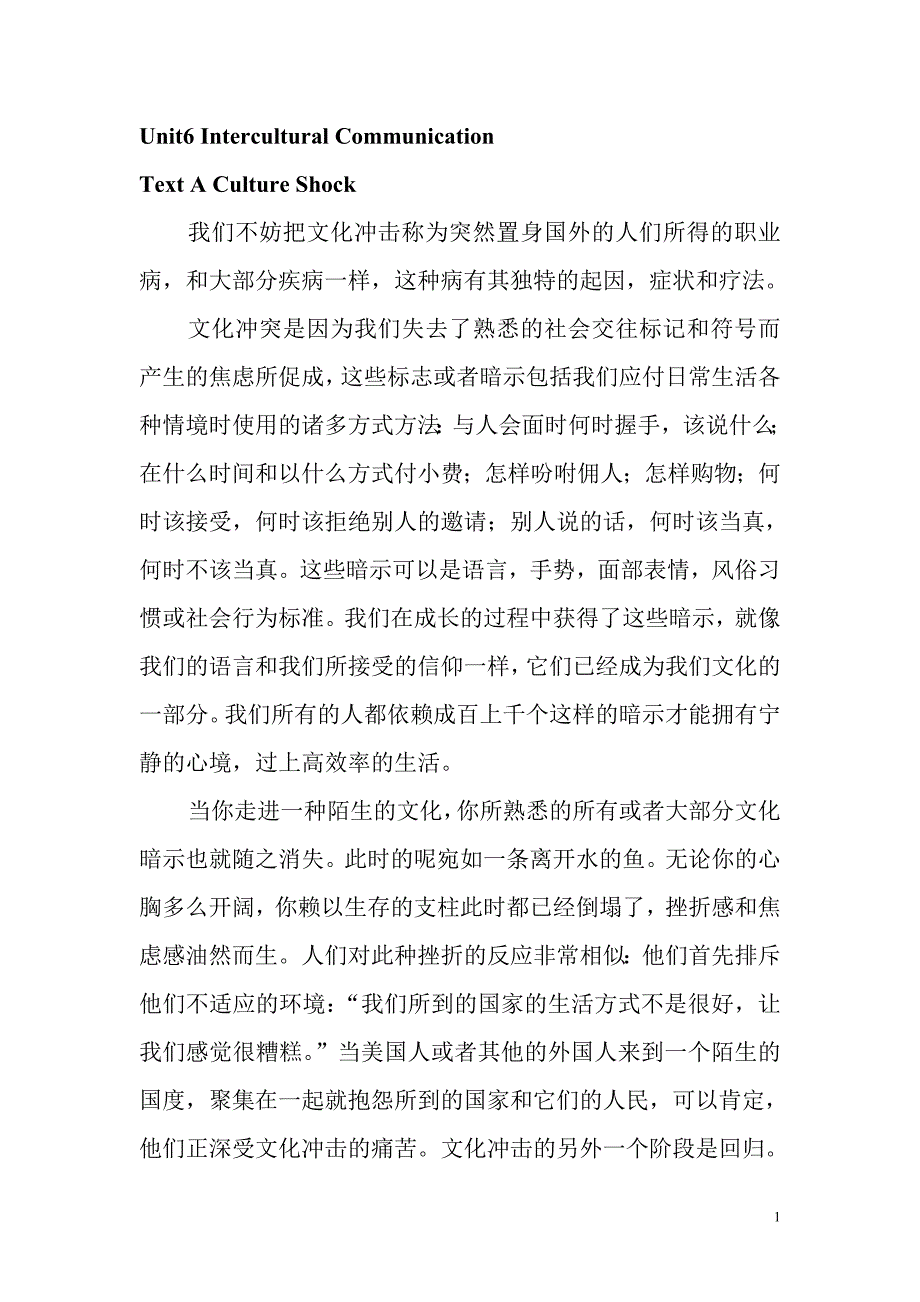 Unit6 Intercultural Communication

Text A Culture Shock

我们不妨把文化冲击称为突然置身国外的人们所得的职业病，和大部分疾病一样，这种病有其独特的起因，症状和疗法。

文化冲突是因为我们失去了熟悉的社会交往标记和符号而产生的焦虑所促成，这些标志或者暗示包括我们应付日常生活各种情境时使用的诸多方式方法：与人会面时何时握手，该说什么；在什么时间和以什么方式付小费；怎样吩咐佣人；怎样购物；何时该接受，何时该拒绝别人的邀请；别人说的话，何时该当真，何时不该当真。这些暗示可以是语言，手势，面部表情，风俗习惯或社会行为标准。我们在成长的过程中获得了这些暗示，就像我们的语言和我们所接受的信仰一样，它们已经成为我们文化的一部分。我们所有的人都依赖成百上千个这样的暗示才能拥有宁静的心境，过上高效率的生活。

当你走进一种陌生的文化，你所熟悉的所有或者大部分文化暗示也就随之消失。此时的呢宛如一条离开水的鱼。无论你的心胸多么开阔，你赖以生存的支柱此时都已经倒塌了，挫折感和焦虑感油然而生。人们对此种挫折的反应非常相似：他们首先排斥他们不适应的环境：“我们所到的国家的生活方式不是很好，让我们感觉很糟糕。”当美国人或者其他的外国人来到一个陌生的国度，聚集在一起就抱怨所到的国家和它们的人民，可以肯定，他们正深受文化冲击的痛苦。文化冲击的另外一个阶段是回归。

1